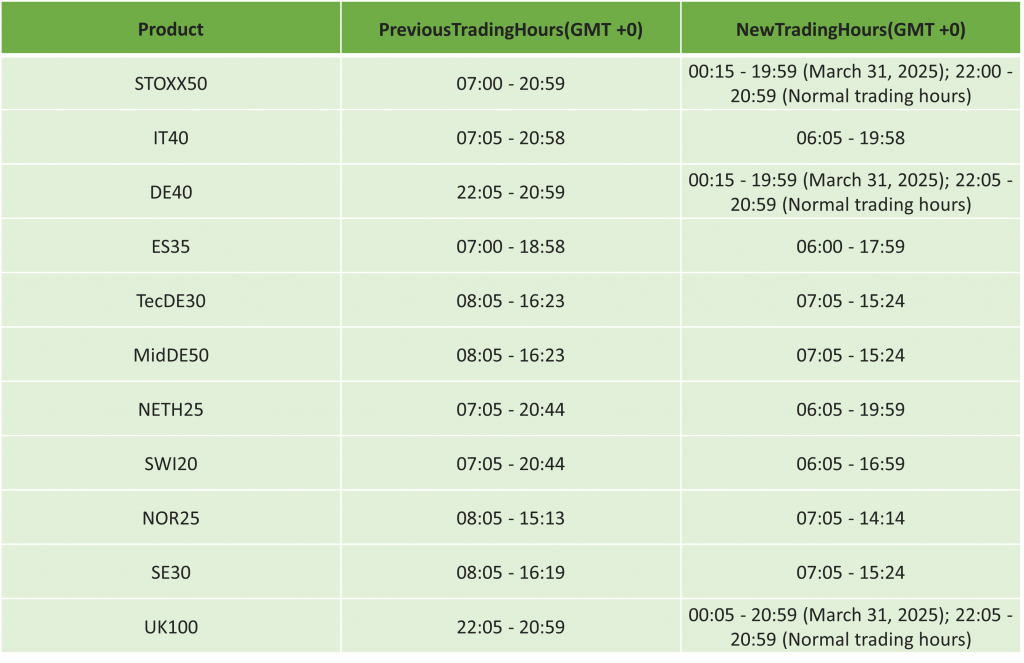 | Product | PreviousTradingHours(GMT +0) | NewTradingHours(GMT +0) |
|---|---|---|
| STOXX50 | 07:00 - 20:59 | 00:15 - 19:59 (March 31, 2025); 22:00 - 20:59 (Normal trading hours) |
| IT40 | 07:05 - 20:58 | 06:05 - 19:58 |
| DE40 | 22:05 - 20:59 | 00:15 - 19:59 (March 31, 2025); 22:05 - 20:59 (Normal trading hours) |
| ES35 | 07:00 - 18:58 | 06:00 - 17:59 |
| TecDE30 | 08:05 - 16:23 | 07:05 - 15:24 |
| MidDE50 | 08:05 - 16:23 | 07:05 - 15:24 |
| NETH25 | 07:05 - 20:44 | 06:05 - 19:59 |
| SWI20 | 07:05 - 20:44 | 06:05 - 16:59 |
| NOR25 | 08:05 - 15:13 | 07:05 - 14:14 |
| SE30 | 08:05 - 16:19 | 07:05 - 15:24 |
| UK100 | 22:05 - 20:59 | 00:05 - 20:59 (March 31, 2025); 22:05 - 20:59 (Normal trading hours) |